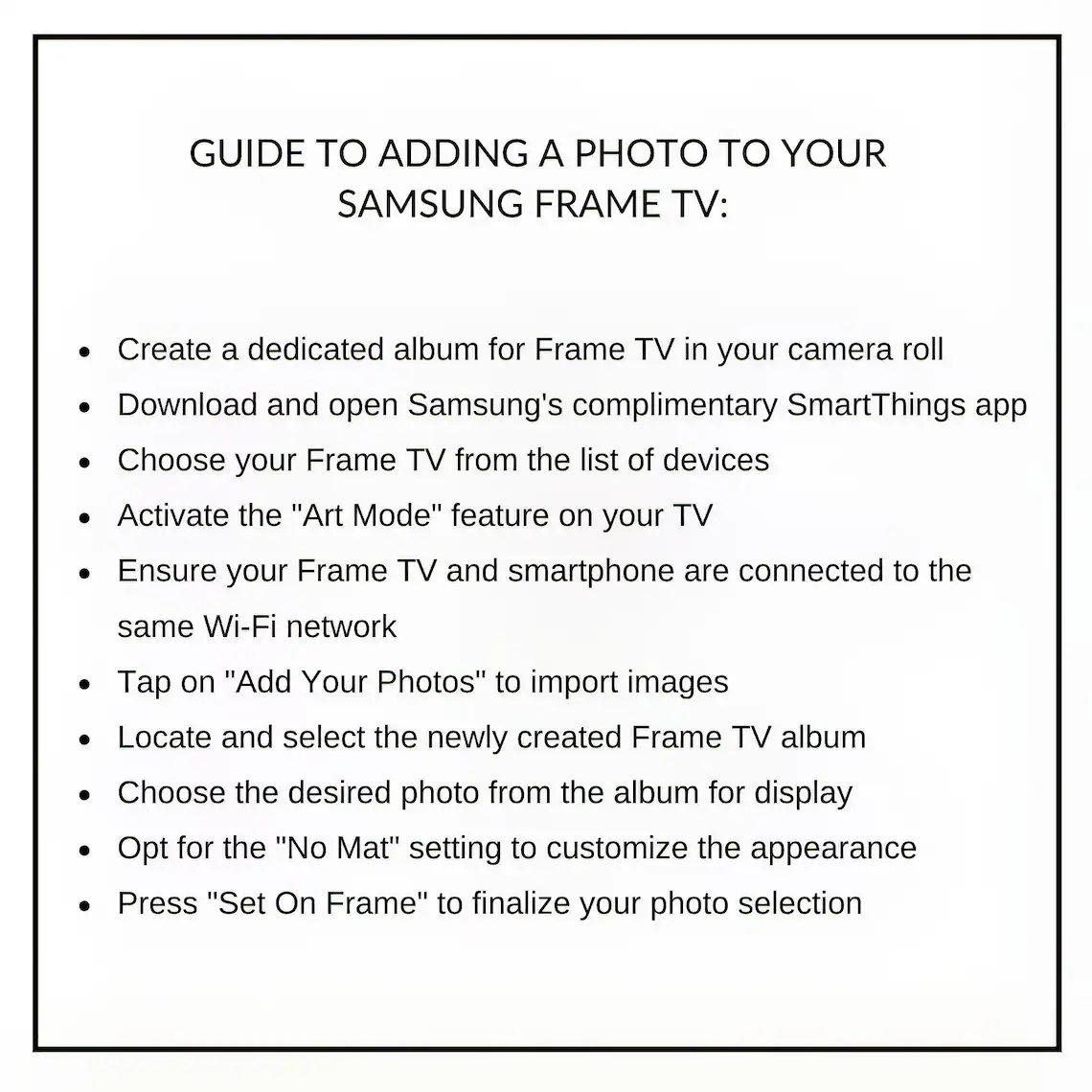 GUIDE TO ADDING A PHOTO TO YOUR SAMSUNG FRAME TV:

- Create a dedicated album for Frame TV in your camera roll
- Download and open Samsung's complimentary SmartThings app
- Choose your Frame TV from the list of devices
- Activate the "Art Mode" feature on your TV
- Ensure your Frame TV and smartphone are connected to the same Wi-Fi network
- Tap on "Add Your Photos" to import images
- Locate and select the newly created Frame TV album
- Choose the desired photo from the album for display
- Opt for the "No Mat" setting to customize the appearance
- Press "Set On Frame" to finalize your photo selection